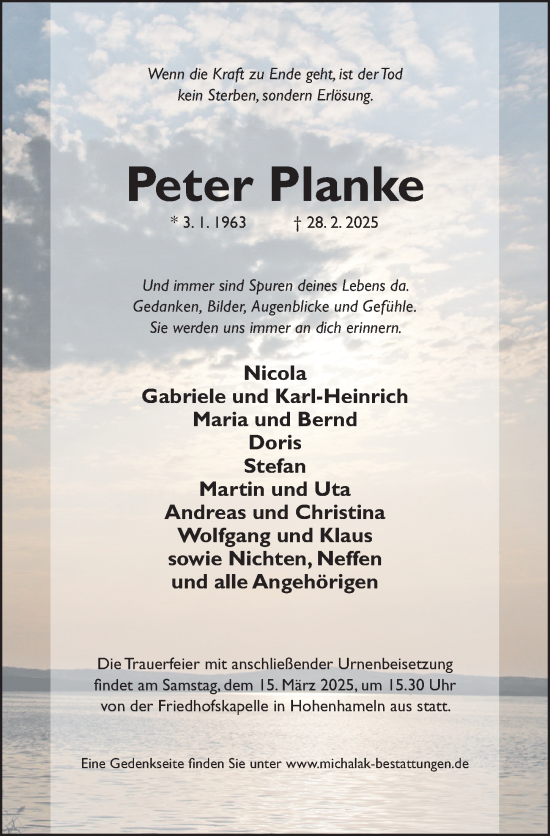 Wenn die Kraft zu Ende geht, ist der Tod
kein Sterben, sondern Erlösung.

Peter Planke

* 3. 1. 1963 † 28. 2. 2025

Und immer sind Spuren deines Lebens da.
Gedanken, Bilder, Augenblicke und Gefühle.
Sie werden uns immer an dich erinnern.

Nicola
Gabriele und Karl-Heinrich
Maria und Bernd
Doris
Stefan
Martin und Uta
Andreas und Christina
Wolfgang und Klaus
sowie Nichten, Neffen
und alle Angehörigen

Die Trauerfeier mit anschließender Urnenbeisetzung findet am Samstag, dem 15. März 2025, um 15.30 Uhr von der Friedhofskapelle in Hohenhameln aus statt.

Eine Gedenkseite finden Sie unter www.michalak-bestattungen.de